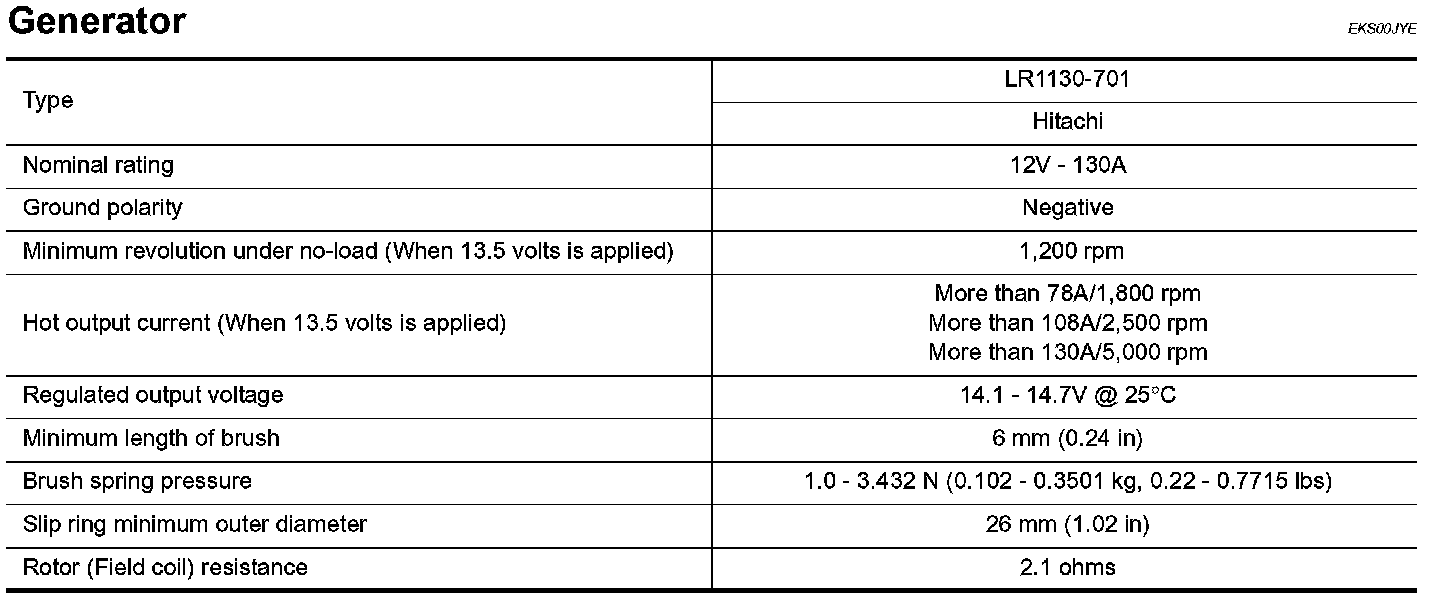 Generator

EKS00JYE

| Type | LR1130-701 |
|---|---|
| | Hitachi |
| Nominal rating | 12V - 130A |
| Ground polarity | Negative |
| Minimum revolution under no-load (When 13.5 volts is applied) | 1,200 rpm |
| Hot output current (When 13.5 volts is applied) | More than 78A/1,800 rpm More than 108A/2,500 rpm More than 130A/5,000 rpm |
| Regulated output voltage | 14.1 - 14.7V @ 25°C |
| Minimum length of brush | 6 mm (0.24 in) |
| Brush spring pressure | 1.0 - 3.432 N (0.102 - 0.3501 kg, 0.22 - 0.7715 lbs) |
| Slip ring minimum outer diameter | 26 mm (1.02 in) |
| Rotor (Field coil) resistance | 2.1 ohms |